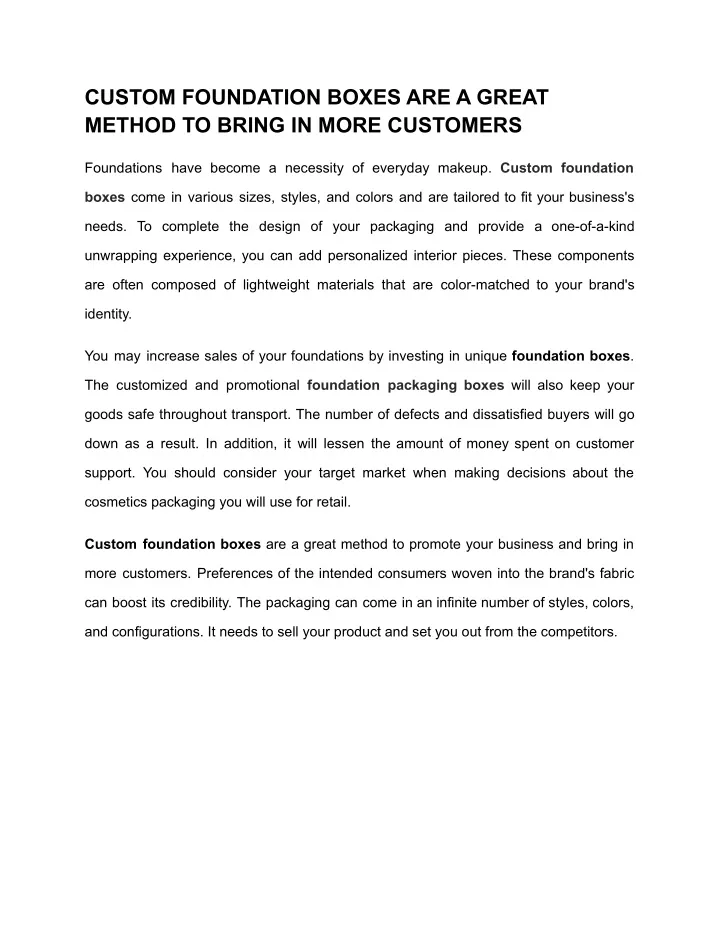 CUSTOM FOUNDATION BOXES ARE A GREAT METHOD TO BRING IN MORE CUSTOMERS

Foundations have become a necessity of everyday makeup. Custom foundation boxes come in various sizes, styles, and colors and are tailored to fit your business's needs. To complete the design of your packaging and provide a one-of-a-kind unwrapping experience, you can add personalized interior pieces. These components are often composed of lightweight materials that are color-matched to your brand's identity.

You may increase sales of your foundations by investing in unique foundation boxes. The customized and promotional foundation packaging boxes will also keep your goods safe throughout transport. The number of defects and dissatisfied buyers will go down as a result. In addition, it will lessen the amount of money spent on customer support. You should consider your target market when making decisions about the cosmetics packaging you will use for retail.

Custom foundation boxes are a great method to promote your business and bring in more customers. Preferences of the intended consumers woven into the brand's fabric can boost its credibility. The packaging can come in an infinite number of styles, colors, and configurations. It needs to sell your product and set you out from the competitors.